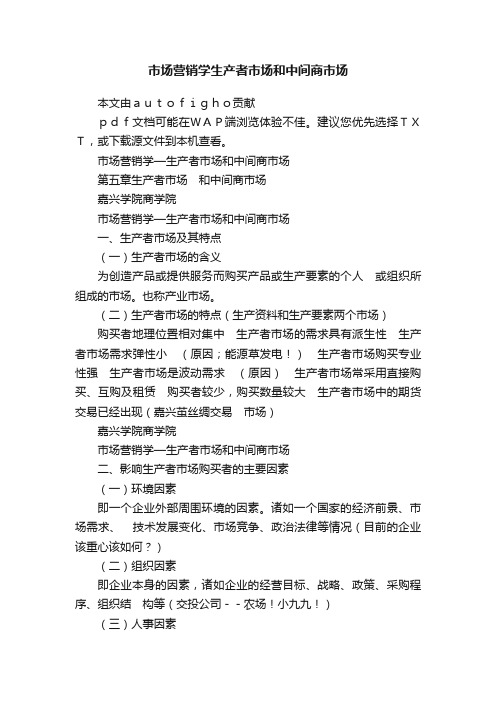 市场营销学生产者市场和中间商市场

本文由ａｕｔｏｆｉｇｈｏ贡献

ｐｄｆ文档可能在ＷＡＰ端浏览体验不佳。建议您优先选择ＴＸＴ，或下载源文件到本机查看。

市场营销学—生产者市场和中间商市场

第五章生产者市场　和中间商市场

嘉兴学院商学院

市场营销学—生产者市场和中间商市场

一、生产者市场及其特点

（一）生产者市场的含义

为创造产品或提供服务而购买产品或生产要素的个人　或组织所组成的市场。也称产业市场。

（二）生产者市场的特点（生产资料和生产要素两个市场）

购买者地理位置相对集中　生产者市场的需求具有派生性　生产者市场需求弹性小　（原因；能源草发电！）　生产者市场购买专业性强　生产者市场是波动需求　（原因）　生产者市场常采用直接购买、互购及租赁　购买者较少，购买数量较大　生产者市场中的期货交易已经出现（嘉兴茧丝绸交易　市场）

嘉兴学院商学院

市场营销学—生产者市场和中间商市场

二、影响生产者市场购买者的主要因素

（一）环境因素

即一个企业外部周围环境的因素。诸如一个国家的经济前景、市场需求、　技术发展变化、市场竞争、政治法律等情况（目前的企业该重心该如何？）

（二）组织因素

即企业本身的因素，诸如企业的经营目标、战略、政策、采购程序、组织结　构等（交投公司－－农场！小九九！）

（三）人事因素